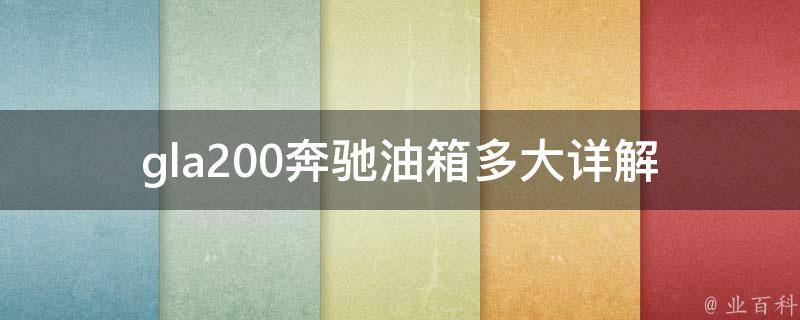 gla200奔驰油箱多大详解

@ 业百科